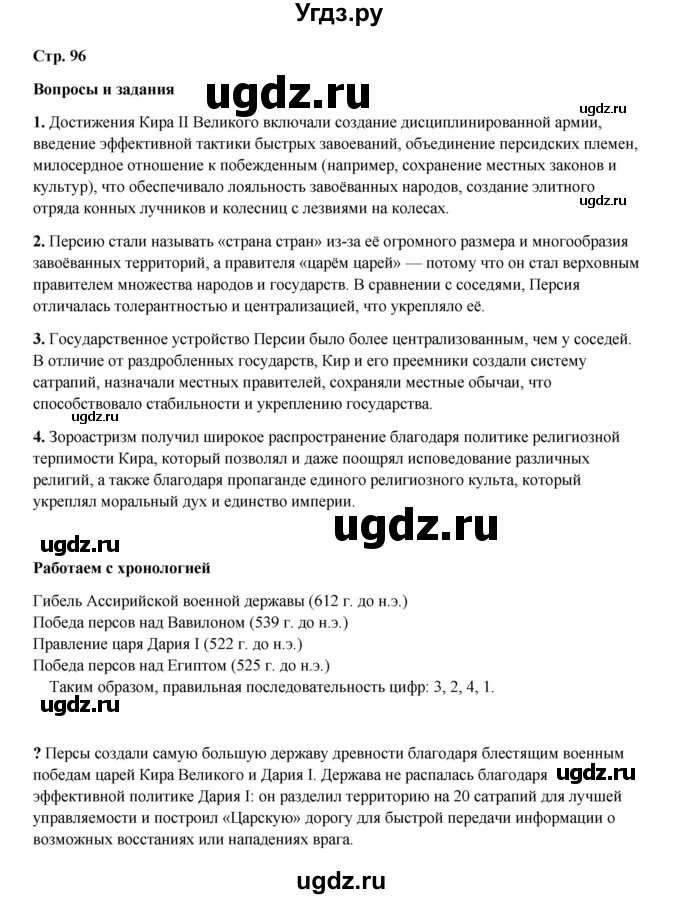 Угдз.ру

Стр. 96

Вопросы и задания

ugdz.ru

ugdz.ru

1. Достижения Кира II Великого включали создание дисциплинированной армии, введение эффективной тактики быстрых завоеваний, объединение персидских племен, милосердное отношение к побежденным (например, сохранение местных законов и культур), что обеспечивало лояльность завоёванных народов, создание элитного отряда конных лучников и колесниц с лезвиями на колесах.

ugdz.ru

2. Персию стали называть «страна стран» из-за её огромного размера и многообразия завоёванных территорий, а правителя «царём царей» — потому что он стал верховным правителем множества народов и государств. В сравнении с соседями, Персия отличалась толерантностью и централизацией, что укрепляло её.

3. Государственное устройство Персии было более централизованным, чем у соседей. В отличие от раздробленных государств, Кир и его преемники создали систему сатрапий, назначали местных правителей, сохраняли местные обычаи, что способствовало стабильности и укреплению государства.

ugdz.ru

4. Зороастризм получил широкое распространение благодаря политике религиозной терпимости Кира, который позволял и даже поощрял исповедование различных религий, а также благодаря пропаганде единого религиозного культа, который укреплял моральный дух и единство империи.

ugdz.ru

ugdz.ru

Работаем с хронологией

Гибель Ассирийской военной державы (612 г. до н.э.)
Победа персов над Вавилоном (539 г. до н.э.)
Правление царя Дария I (522 г. до н.э.)
Победа персов над Египтом (525 г. до н.э.)
Таким образом, правильная последовательность цифр: 3, 2, 4, 1.

ugdz.ru

? Персы создали самую большую державу древности благодаря блестящим военным победам царей Кира Великого и Дария I. Держава не распалась благодаря эффективной политике Дария I: он разделил территорию на 20 сатрапий для лучшей управляемости и построил «Царскую» дорогу для быстрой передачи информации о возможных восстаниях или нападениях врага.

ugdz.ru

ugdz.ru